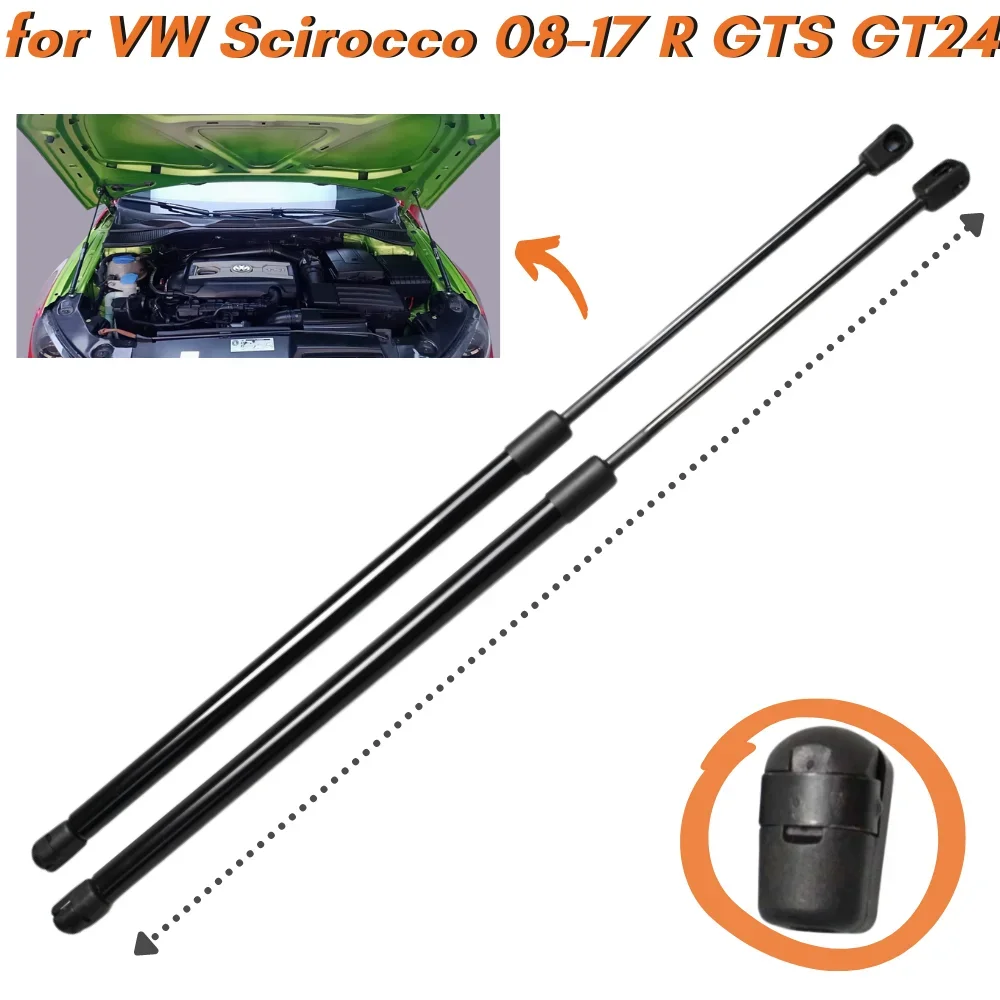 for VW Scirocco 08-17 R GTS GT24